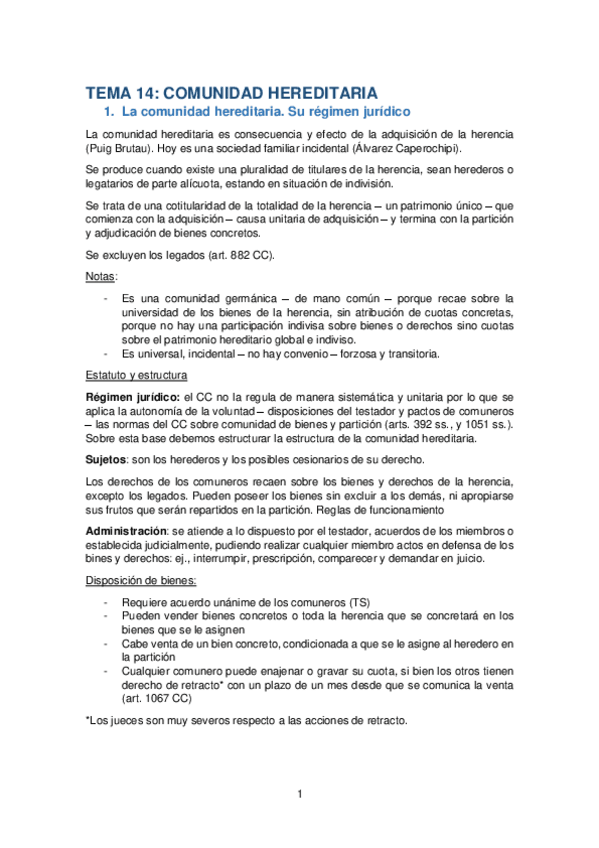 TEMA 14: COMUNIDAD HEREDITARIA

1. La comunidad hereditaria. Su régimen jurídico

La comunidad hereditaria es consecuencia y efecto de la adquisición de la herencia (Puig Brutau). Hoy es una sociedad familiar incidental (Álvarez Caperochipi).

Se produce cuando existe una pluralidad de titulares de la herencia, sean herederos o legatarios de parte alícuota, estando en situación de indivisión.

Se trata de una cotitularidad de la totalidad de la herencia – un patrimonio único – que comienza con la adquisición – causa unitaria de adquisición – y termina con la partición y adjudicación de bienes concretos.

Se excluyen los legados (art. 882 CC).

Notas:

- Es una comunidad germánica – de mano común – porque recae sobre la universidad de los bienes de la herencia, sin atribución de cuotas concretas, porque no hay una participación indivisa sobre bienes o derechos sino cuotas sobre el patrimonio hereditario global e indiviso.
- Es universal, incidental – no hay convenio – forzosa y transitoria.

Estatuto y estructura

Régimen jurídico: el CC no la regula de manera sistemática y unitaria por lo que se aplica la autonomía de la voluntad – disposiciones del testador y pactos de comuneros – las normas del CC sobre comunidad de bienes y partición (arts. 392 ss., y 1051 ss.). Sobre esta base debemos estructurar la estructura de la comunidad hereditaria.

Sujetos: son los herederos y los posibles cesionarios de su derecho.

Los derechos de los comuneros recaen sobre los bienes y derechos de la herencia, excepto los legados. Pueden poseer los bienes sin excluir a los demás, ni apropiarse sus frutos que serán repartidos en la partición. Reglas de funcionamiento

Administración: se atiende a lo dispuesto por el testador, acuerdos de los miembros o establecida judicialmente, pudiendo realizar cualquier miembro actos en defensa de los bines y derechos: ej., interrumpir, prescripción, comparecer y demandar en juicio.

Disposición de bienes:

- Requiere acuerdo unánime de los comuneros (TS)
- Pueden vender bienes concretos o toda la herencia que se concretará en los bienes que se le asignen
- Cabe venta de un bien concreto, condicionada a que se le asigne al heredero en la partición
- Cualquier comunero puede enajenar o gravar su cuota, si bien los otros tienen derecho de retracto* con un plazo de un mes desde que se comunica la venta (art. 1067 CC)

*Los jueces son muy severos respecto a las acciones de retracto.

1